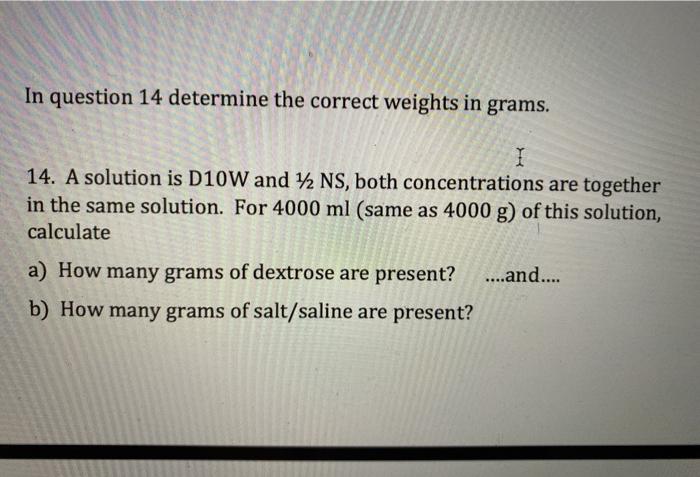 In question 14 determine the correct weights in grams.

14. A solution is D10W and ½ NS, both concentrations are together in the same solution. For 4000 ml (same as 4000 g) of this solution, calculate

a) How many grams of dextrose are present? ....and....

b) How many grams of salt/saline are present?